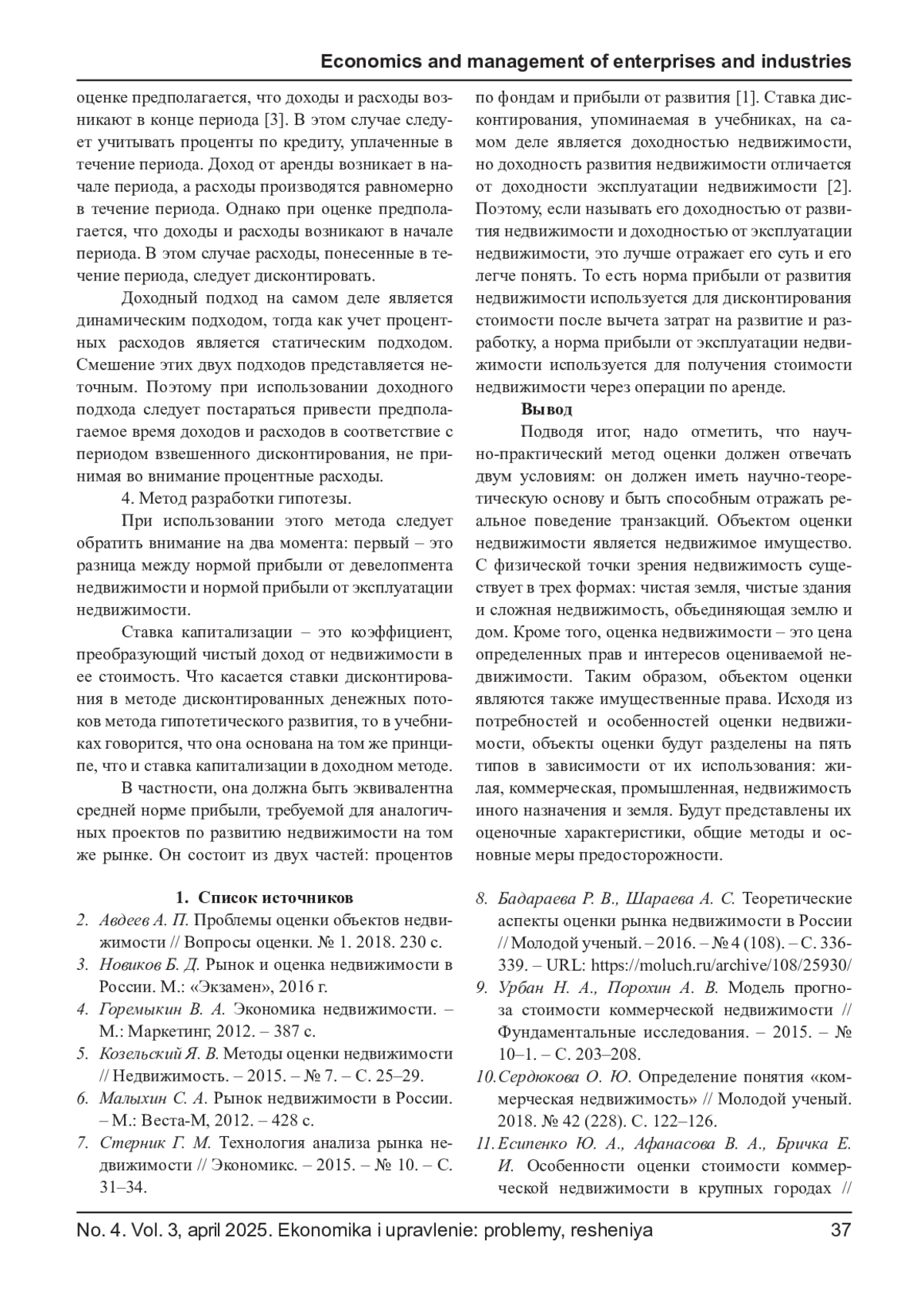 Economics and management of enterprises and industries

оценке предполагается, что доходы и расходы возникают в конце периода [3]. В этом случае следует учитывать проценты по кредиту, уплаченные в течение периода. Доход от аренды возникает в начале периода, а расходы производятся равномерно в течение периода. Однако при оценке предполагается, что доходы и расходы возникают в начале периода. В этом случае расходы, понесенные в течение периода, следует дисконтировать.

Доходный подход на самом деле является динамическим подходом, тогда как учет процентных расходов является статическим подходом. Смешение этих двух подходов представляется неточным. Поэтому при использовании доходного подхода следует постараться привести предполагаемое время доходов и расходов в соответствие с периодом взвешенного дисконтирования, не принимая во внимание процентные расходы.

4. Метод разработки гипотезы.

При использовании этого метода следует обратить внимание на два момента: первый – это разница между нормой прибыли от девелопмента недвижимости и нормой прибыли от эксплуатации недвижимости.

Ставка капитализации – это коэффициент, преобразующий чистый доход от недвижимости в ее стоимость. Что касается ставки дисконтирования в методе дисконтированных денежных потоков метода гипотетического развития, то в учебниках говорится, что она основана на том же принципе, что и ставка капитализации в доходном методе.

В частности, она должна быть эквивалентна средней норме прибыли, требуемой для аналогичных проектов по развитию недвижимости на том же рынке. Он состоит из двух частей: процентов по фондам и прибыли от развития [1]. Ставка дисконтирования, упоминаемая в учебниках, на самом деле является доходностью недвижимости, но доходность развития недвижимости отличается от доходности эксплуатации недвижимости [2]. Поэтому, если называть его доходностью от развития недвижимости и доходностью от эксплуатации недвижимости, это лучше отражает его суть и его легче понять. То есть норма прибыли от развития недвижимости используется для дисконтирования стоимости после вычета затрат на развитие и разработку, а норма прибыли от эксплуатации недвижимости используется для получения стоимости недвижимости через операции по аренде.

Вывод

Подводя итог, надо отметить, что научно-практический метод оценки должен отвечать двум условиям: он должен иметь научно-теоретическую основу и быть способным отражать реальное поведение транзакций. Объектом оценки недвижимости является недвижимое имущество. С физической точки зрения недвижимость существует в трех формах: чистая земля, чистые здания и сложная недвижимость, объединяющая землю и дом. Кроме того, оценка недвижимости – это цена определенных прав и интересов оцениваемой недвижимости. Таким образом, объектом оценки являются также имущественные права. Исходя из потребностей и особенностей оценки недвижимости, объекты оценки будут разделены на пять типов в зависимости от их использования: жилая, коммерческая, промышленная, недвижимость иного назначения и земля. Будут представлены их оценочные характеристики, общие методы и основные меры предосторожности.

1. Список источников
2. Авдеев А. П. Проблемы оценки объектов недвижимости // Вопросы оценки. № 1. 2018. 230 с.
3. Новиков Б. Д. Рынок и оценка недвижимости в России. М.: «Экзамен», 2016 г.
4. Горемыкин В. А. Экономика недвижимости. – М.: Маркетинг, 2012. – 387 с.
5. Козельский Я. В. Методы оценки недвижимости // Недвижимость. – 2015. – № 7. – С. 25–29.
6. Малыхин С. А. Рынок недвижимости в России. – М.: Веста-М, 2012. – 428 с.
7. Стерник Г. М. Технология анализа рынка недвижимости // Экономикс. – 2015. – № 10. – С. 31–34.
8. Бадараева Р. В., Шараева А. С. Теоретические аспекты оценки рынка недвижимости в России // Молодой ученый. – 2016. – № 4 (108). – С. 336-339. – URL: https://moluch.ru/archive/108/25930/
9. Урбан Н. А., Порохин А. В. Модель прогноза стоимости коммерческой недвижимости // Фундаментальные исследования. – 2015. – № 10–1. – С. 203–208.
10. Сердюкова О. Ю. Определение понятия «коммерческая недвижимость» // Молодой ученый. 2018. № 42 (228). С. 122–126.
11. Есипенко Ю. А., Афанасова В. А., Бричка Е. И. Особенности оценки стоимости коммерческой недвижимости в крупных городах //

No. 4. Vol. 3, april 2025. Ekonomika i upravlenie: problemy, resheniya 37